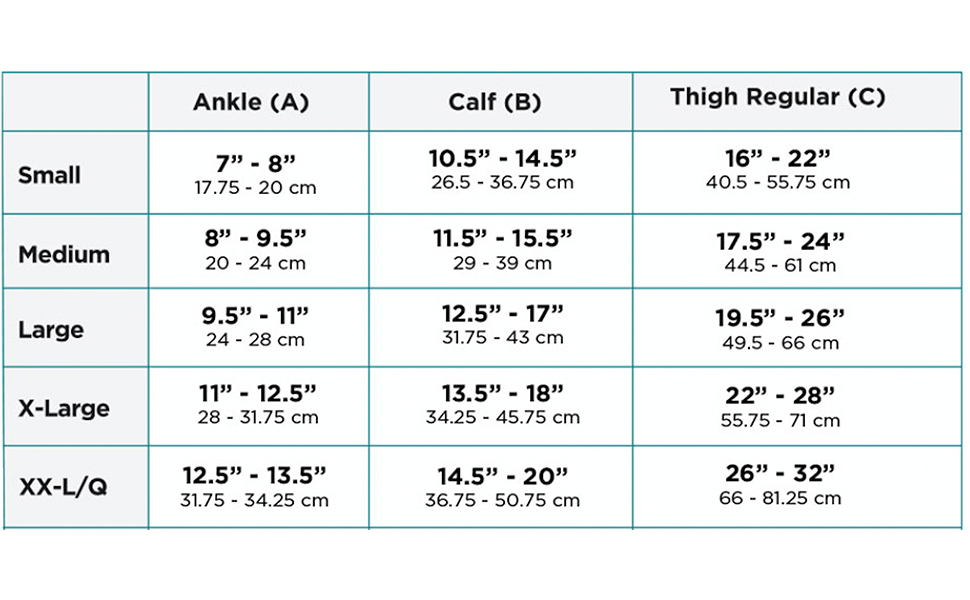 | | Ankle (A) | Calf (B) | Thigh Regular (C) |
|---|---|---|---|
| Small | 7” - 8” 17.75 - 20 cm | 10.5” - 14.5” 26.5 - 36.75 cm | 16” - 22” 40.5 - 55.75 cm |
| Medium | 8” - 9.5” 20 - 24 cm | 11.5” - 15.5” 29 - 39 cm | 17.5” - 24” 44.5 - 61 cm |
| Large | 9.5” - 11” 24 - 28 cm | 12.5” - 17” 31.75 - 43 cm | 19.5” - 26” 49.5 - 66 cm |
| X-Large | 11” - 12.5” 28 - 31.75 cm | 13.5” - 18” 34.25 - 45.75 cm | 22” - 28” 55.75 - 71 cm |
| XX-L/Q | 12.5” - 13.5” 31.75 - 34.25 cm | 14.5” - 20” 36.75 - 50.75 cm | 26” - 32” 66 - 81.25 cm |